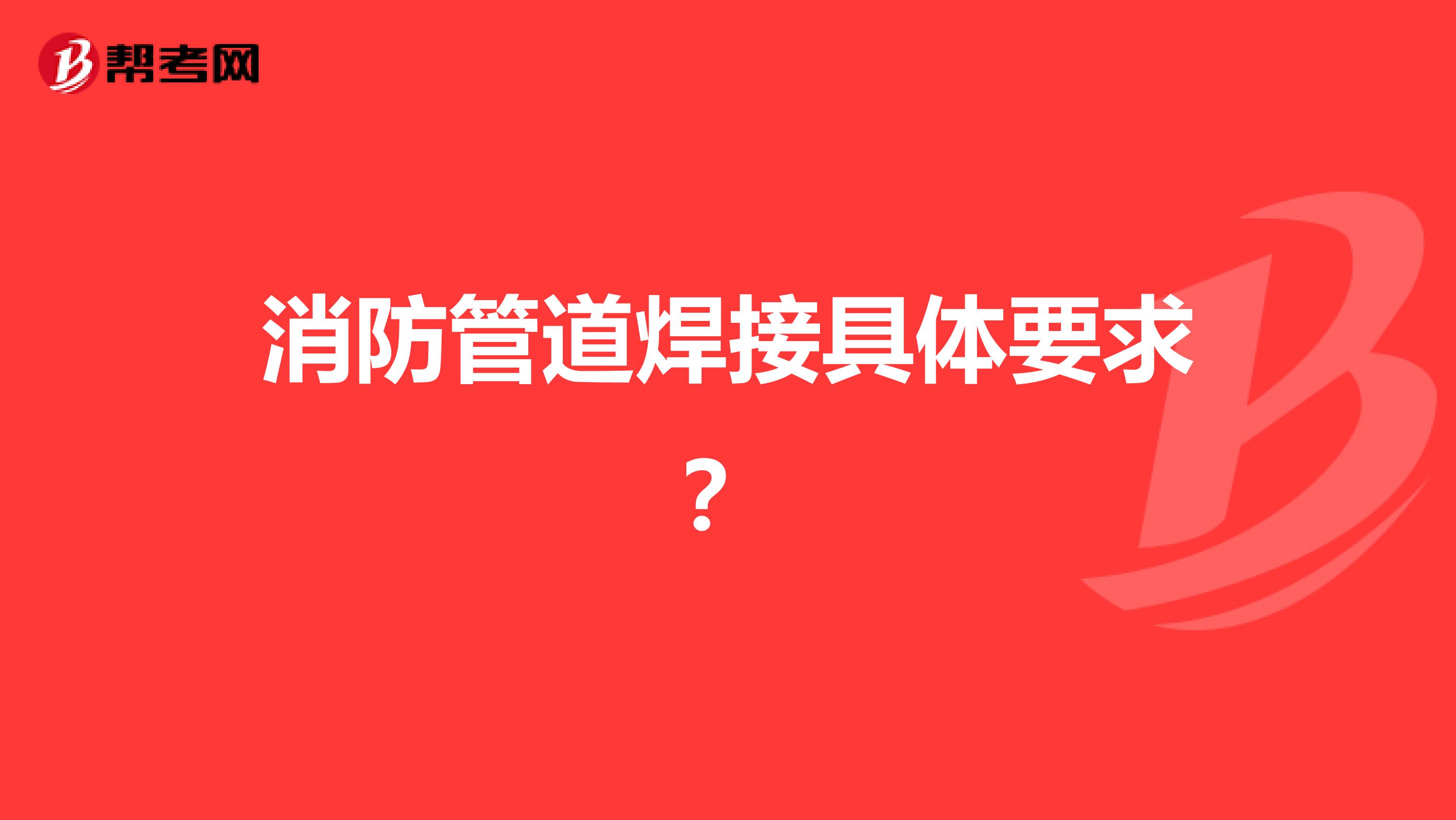 帮考网

消防管道焊接具体要求？